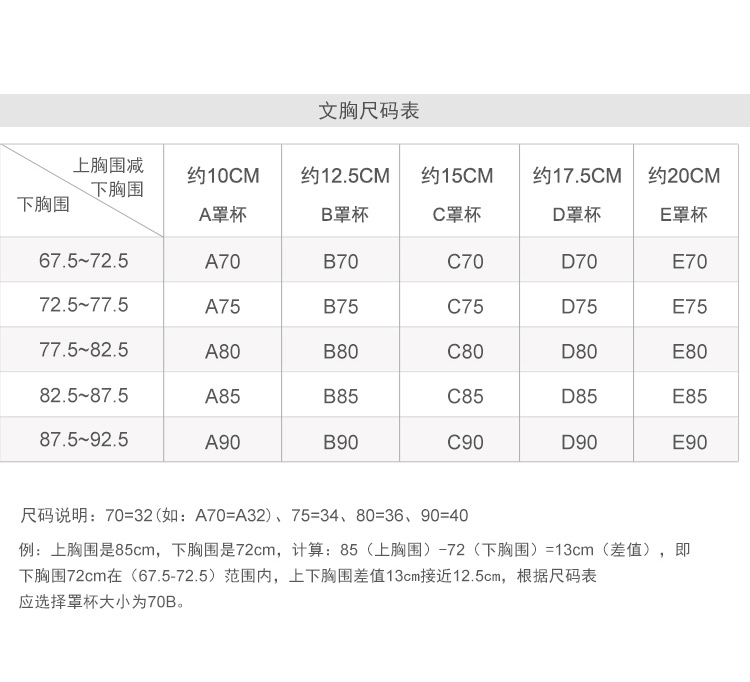 文胸尺码表

| 上胸围减下胸围 / 下胸围 | 约10CM A罩杯 | 约12.5CM B罩杯 | 约15CM C罩杯 | 约17.5CM D罩杯 | 约20CM E罩杯 |
|---|---|---|---|---|---|
| 67.5~72.5 | A70 | B70 | C70 | D70 | E70 |
| 72.5~77.5 | A75 | B75 | C75 | D75 | E75 |
| 77.5~82.5 | A80 | B80 | C80 | D80 | E80 |
| 82.5~87.5 | A85 | B85 | C85 | D85 | E85 |
| 87.5~92.5 | A90 | B90 | C90 | D90 | E90 |

尺码说明：70=32（如：A70=A32）、75=34、80=36、90=40

例：上胸围是85cm，下胸围是72cm，计算：85（上胸围）-72（下胸围）=13cm（差值），即下胸围72cm在（67.5-72.5）范围内，上下胸围差值13cm接近12.5cm，根据尺码表应选择罩杯大小为70B。